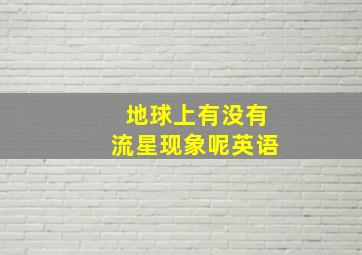 地球上有没有
流星现象呢英语